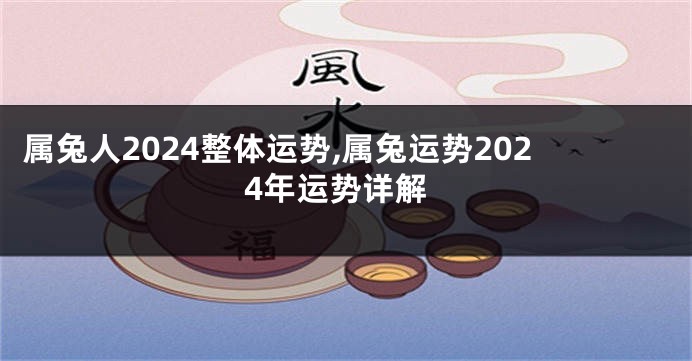 風水

属兔人2024整体运势,属兔运势2024年运势详解

福